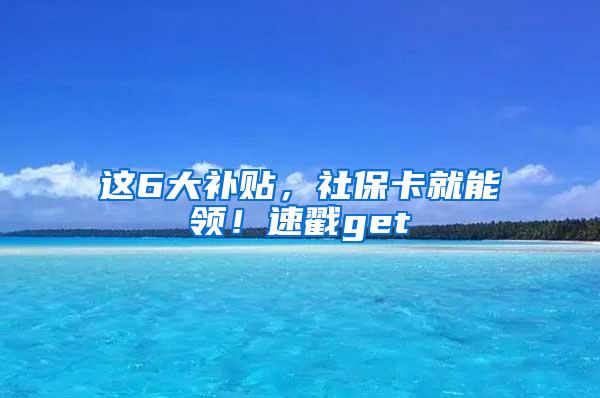 这6大补贴，社保卡就能领！速戳get